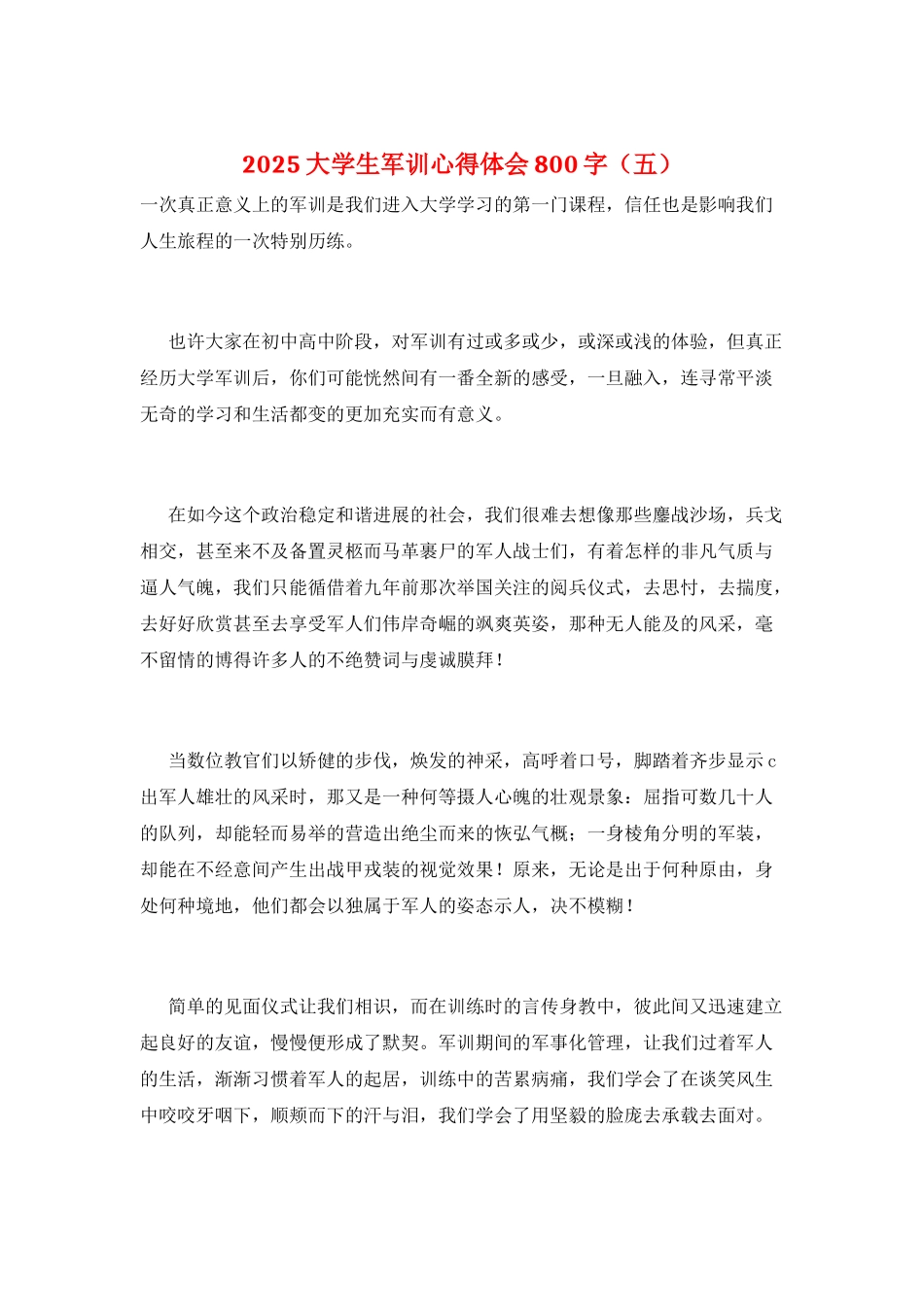 2025大学生军训心得体会800字（五）

一次真正意义上的军训是我们进入大学学习的第一门课程，信任也是影响我们人生旅程的一次特别历练。

也许大家在初中高中阶段，对军训有过或多或少，或深或浅的体验，但真正经历大学军训后，你们可能恍然间有一番全新的感受，一旦融入，连寻常平淡无奇的学习和生活都变的更加充实而有意义。

在如今这个政治稳定和谐进展的社会，我们很难去想像那些鏖战沙场，兵戈相交，甚至来不及备置灵柩而马革裹尸的军人战士们，有着怎样的非凡气质与逼人气魄，我们只能循借着九年前那次举国关注的阅兵仪式，去思忖，去揣度，去好好欣赏甚至去享受军人们伟岸奇崛的飒爽英姿，那种无人能及的风采，毫不留情的博得许多人的不绝赞词与虔诚膜拜！

当数位教官们以矫健的步伐，焕发的神采，高呼着口号，脚踏着齐步显示c出军人雄壮的风采时，那又是一种何等摄人心魄的壮观景象：屈指可数几十人的队列，却能轻而易举的营造出绝尘而来的恢弘气概；一身棱角分明的军装，却能在不经意间产生出战甲戎装的视觉效果！原来，无论是出于何种原由，身处何种境地，他们都会以独属于军人的姿态示人，决不模糊！

简单的见面仪式让我们相识，而在训练时的言传身教中，彼此间又迅速建立起良好的友谊，慢慢便形成了默契。军训期间的军事化管理，让我们过着军人的生活，渐渐习惯着军人的起居，训练中的苦累病痛，我们学会了在谈笑风生中咬咬牙咽下，顺颊而下的汗与泪，我们学会了用坚毅的脸庞去承载去面对。